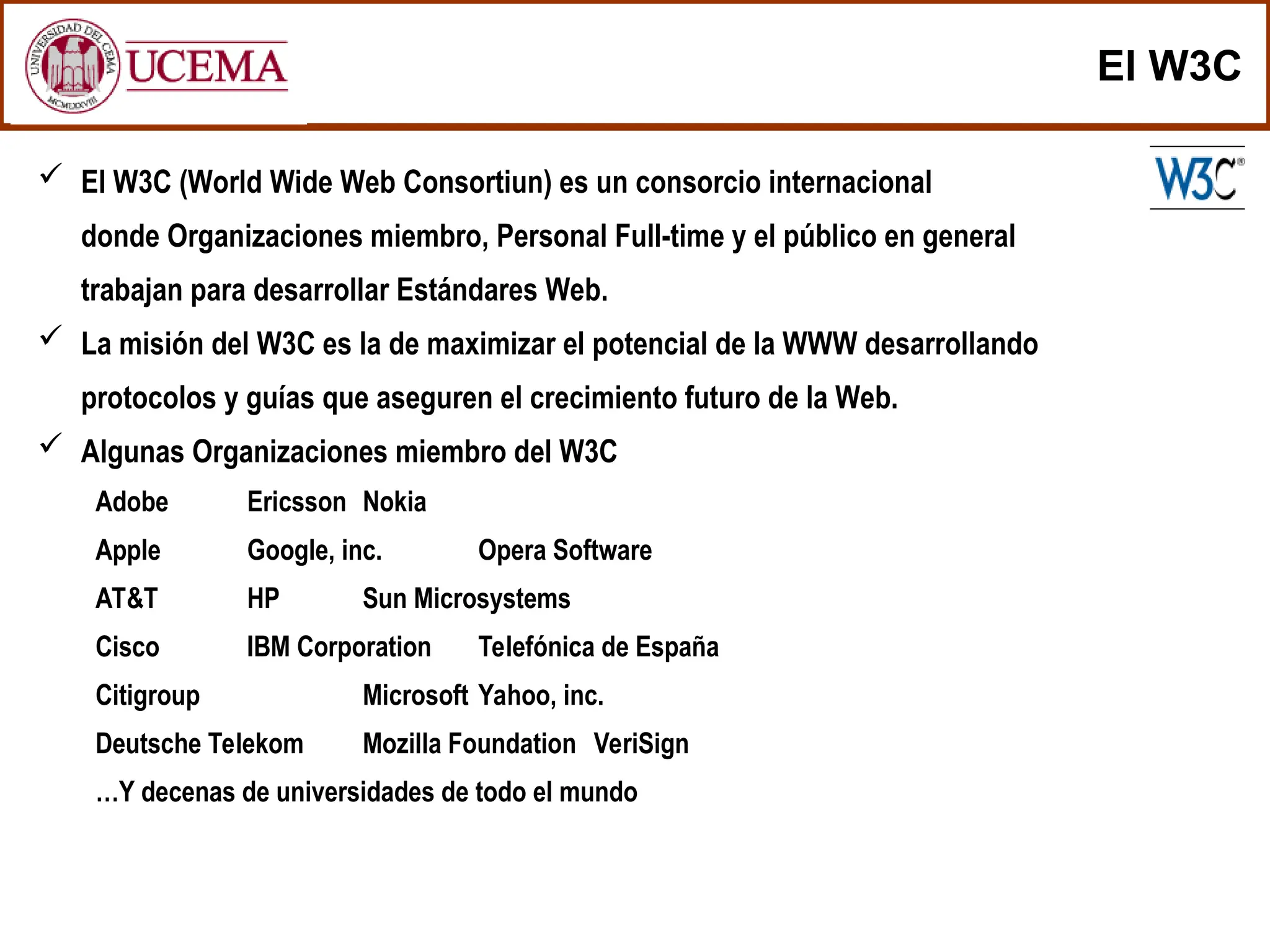 UNIVERSIDAD DEL CEMA
MCMLXXVIII
UCEMA

El W3C

W3C®

✓ El W3C (World Wide Web Consortiun) es un consorcio internacional donde Organizaciones miembro, Personal Full-time y el público en general trabajan para desarrollar Estándares Web.

✓ La misión del W3C es la de maximizar el potencial de la WWW desarrollando protocolos y guías que aseguren el crecimiento futuro de la Web.

✓ Algunas Organizaciones miembro del W3C

Adobe Ericsson Nokia
Apple Google, inc. Opera Software
AT&T HP Sun Microsystems
Cisco IBM Corporation Telefónica de España
Citigroup Microsoft Yahoo, inc.
Deutsche Telekom Mozilla Foundation VeriSign
…Y decenas de universidades de todo el mundo